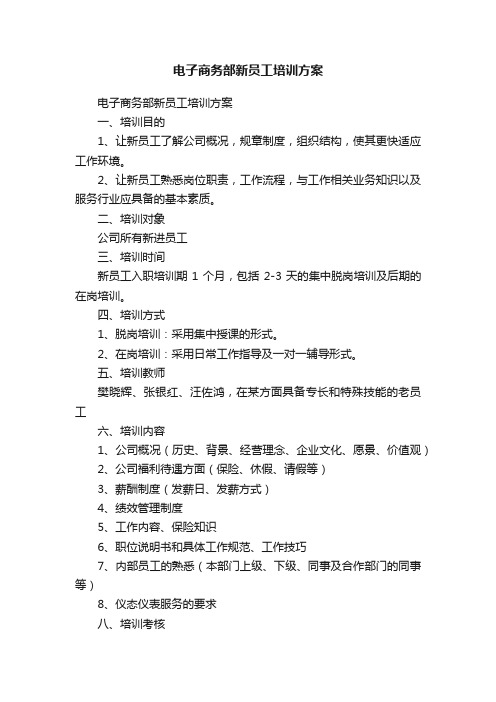 电子商务部新员工培训方案

电子商务部新员工培训方案

一、培训目的

1、让新员工了解公司概况，规章制度，组织结构，使其更快适应工作环境。

2、让新员工熟悉岗位职责，工作流程，与工作相关业务知识以及服务行业应具备的基本素质。

二、培训对象

公司所有新进员工

三、培训时间

新员工入职培训期 1 个月，包括 2-3 天的集中脱岗培训及后期的在岗培训。

四、培训方式

1、脱岗培训：采用集中授课的形式。

2、在岗培训：采用日常工作指导及一对一辅导形式。

五、培训教师

樊晓辉、张银红、汪佐鸿，在某方面具备专长和特殊技能的老员工

六、培训内容

1、公司概况（历史、背景、经营理念、企业文化、愿景、价值观）

2、公司福利待遇方面（保险、休假、请假等）

3、薪酬制度（发薪日、发薪方式）

4、绩效管理制度

5、工作内容、保险知识

6、职位说明书和具体工作规范、工作技巧

7、内部员工的熟悉（本部门上级、下级、同事及合作部门的同事等）

8、仪态仪表服务的要求

八、培训考核